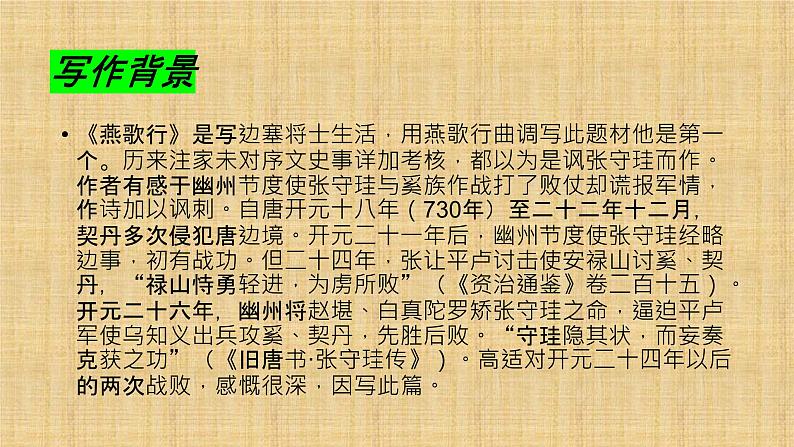 写作背景

• 《燕歌行》是写边塞将士生活，用燕歌行曲调写此题材他是第一个。历来注家未对序文史事详加考核，都以为是讽张守珪而作。作者有感于幽州节度使张守珪与奚族作战打了败仗却谎报军情，作诗加以讽刺。自唐开元十八年（730年）至二十二年十二月，契丹多次侵犯唐边境。开元二十一年后，幽州节度使张守珪经略边事，初有战功。但二十四年，张让平卢讨击使安禄山讨奚、契丹，“禄山恃勇轻进，为虏所败”（《资治通鉴》卷二百十五）。开元二十六年，幽州将赵堪、白真陀罗矫张守珪之命，逼迫平卢军使乌知义出兵攻奚、契丹，先胜后败。“守珪隐其状，而妄奏克获之功”（《旧唐书·张守珪传》）。高适对开元二十四年以后的两次战败，感慨很深，因写此篇。